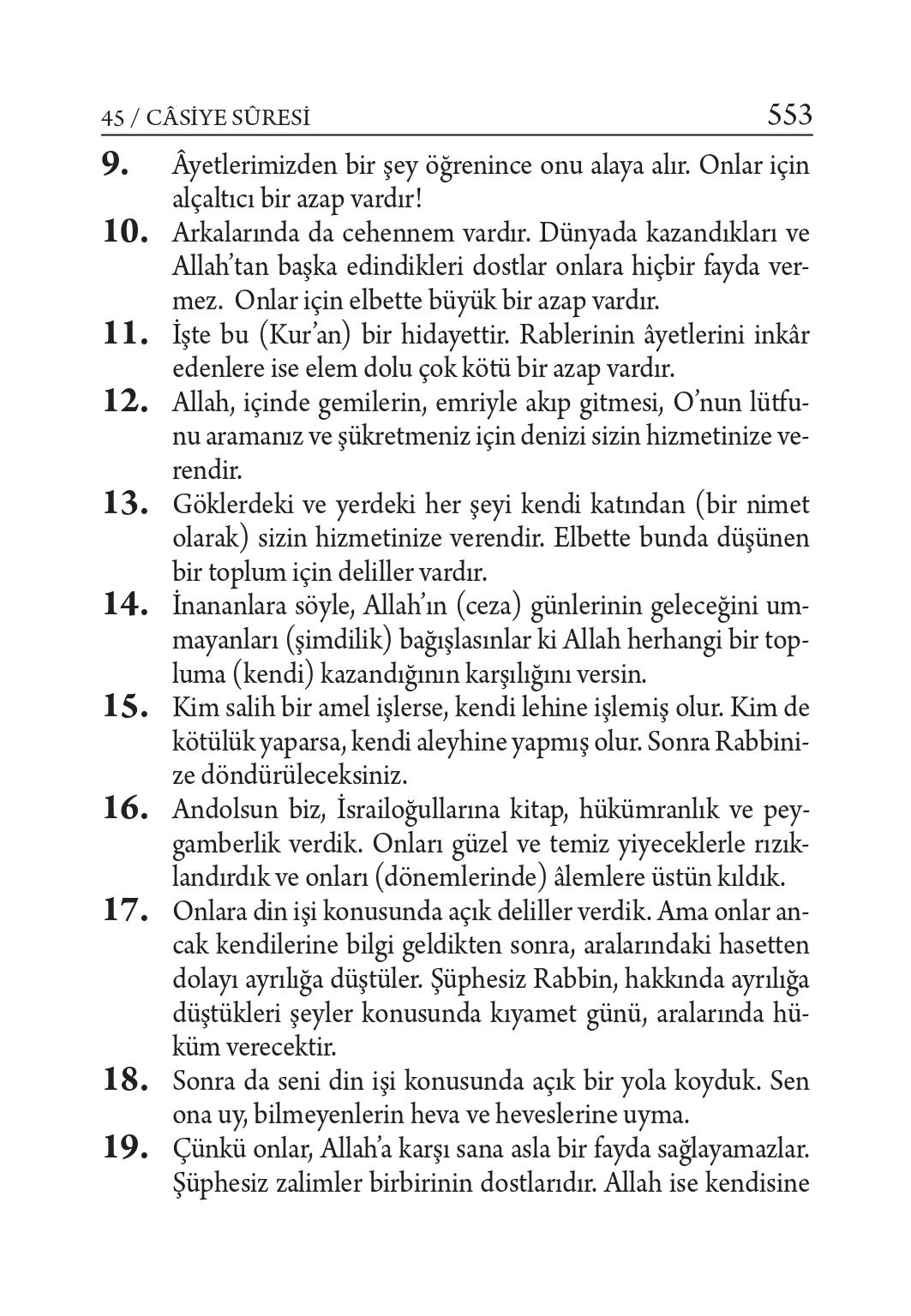 45 / CÂSİYE SÛRESİ 553

9. Âyetlerimizden bir şey öğrenince onu alaya alır. Onlar için alçaltıcı bir azap vardır!

10. Arkalarında da cehennem vardır. Dünyada kazandıkları ve Allah'tan başka edindikleri dostlar onlara hiçbir fayda vermez. Onlar için elbette büyük bir azap vardır.

11. İşte bu (Kur'an) bir hidayettir. Rablerinin âyetlerini inkâr edenlere ise elem dolu çok kötü bir azap vardır.

12. Allah, içinde gemilerin, emriyle akıp gitmesi, O'nun lütfunu aramanız ve şükretmeniz için denizi sizin hizmetinize verendir.

13. Göklerdeki ve yerdeki her şeyi kendi katından (bir nimet olarak) sizin hizmetinize verendir. Elbette bunda düşünen bir toplum için deliller vardır.

14. İnananlara söyle, Allah'ın (ceza) günlerinin geleceğini ummayanları (şimdilik) bağışlasınlar ki Allah herhangi bir topluma (kendi) kazandığının karşılığını versin.

15. Kim salih bir amel işlerse, kendi lehine işlemiş olur. Kim de kötülük yaparsa, kendi aleyhine yapmış olur. Sonra Rabbinize döndürüleceksiniz.

16. Andolsun biz, İsrailoğullarına kitap, hükümranlık ve peygamberlik verdik. Onları güzel ve temiz yiyeceklerle rızıklandırdık ve onları (dönemlerinde) âlemlere üstün kıldık.

17. Onlara din işi konusunda açık deliller verdik. Ama onlar ancak kendilerine bilgi geldikten sonra, aralarındaki hasetten dolayı ayrılığa düştüler. Şüphesiz Rabbin, hakkında ayrılığa düştükleri şeyler konusunda kıyamet günü, aralarında hüküm verecektir.

18. Sonra da seni din işi konusunda açık bir yola koyduk. Sen ona uy, bilmeyenlerin heva ve heveslerine uyma.

19. Çünkü onlar, Allah'a karşı sana asla bir fayda sağlayamazlar. Şüphesiz zalimler birbirinin dostlarıdır. Allah ise kendisine